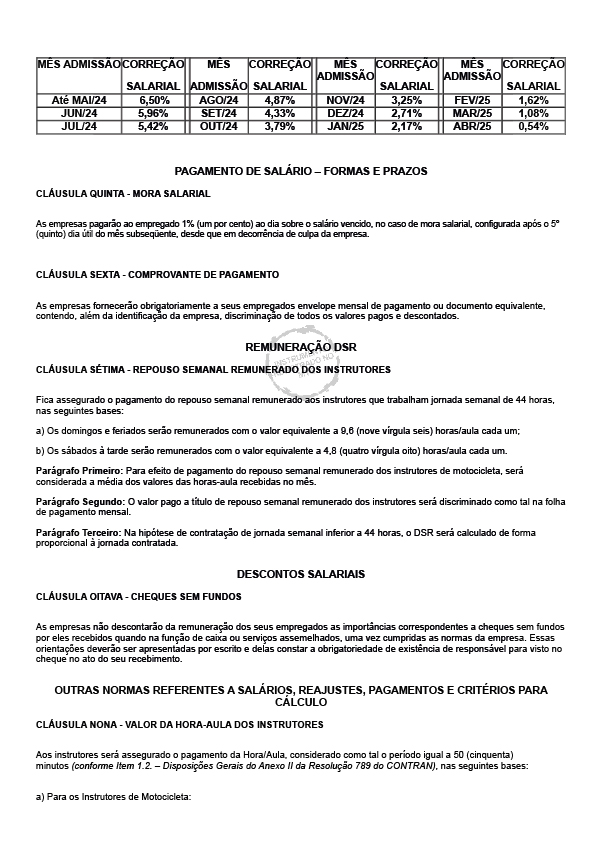 | MÊS ADMISSÃO | CORREÇÃO SALARIAL | MÊS ADMISSÃO | CORREÇÃO SALARIAL | MÊS ADMISSÃO | CORREÇÃO SALARIAL | MÊS ADMISSÃO | CORREÇÃO SALARIAL |
|---|---|---|---|---|---|---|---|
| Até MAI/24 | 6,50% | AGO/24 | 4,87% | NOV/24 | 3,25% | FEV/25 | 1,62% |
| JUN/24 | 5,96% | SET/24 | 4,33% | DEZ/24 | 2,71% | MAR/25 | 1,08% |
| JUL/24 | 5,42% | OUT/24 | 3,79% | JAN/25 | 2,17% | ABR/25 | 0,54% |

PAGAMENTO DE SALÁRIO – FORMAS E PRAZOS

CLÁUSULA QUINTA - MORA SALARIAL

As empresas pagarão ao empregado 1% (um por cento) ao dia sobre o salário vencido, no caso de mora salarial, configurada após o 5º (quinto) dia útil do mês subseqüente, desde que em decorrência de culpa da empresa.

CLÁUSULA SEXTA - COMPROVANTE DE PAGAMENTO

As empresas fornecerão obrigatoriamente a seus empregados envelope mensal de pagamento ou documento equivalente, contendo, além da identificação da empresa, discriminação de todos os valores pagos e descontados.

REMUNERAÇÃO DSR

CLÁUSULA SÉTIMA - REPOUSO SEMANAL REMUNERADO DOS INSTRUTORES

Fica assegurado o pagamento do repouso semanal remunerado aos instrutores que trabalham jornada semanal de 44 horas, nas seguintes bases:

a) Os domingos e feriados serão remunerados com o valor equivalente a 9,6 (nove vírgula seis) horas/aula cada um;

b) Os sábados à tarde serão remunerados com o valor equivalente a 4,8 (quatro vírgula oito) horas/aula cada um.

Parágrafo Primeiro: Para efeito de pagamento do repouso semanal remunerado dos instrutores de motocicleta, será considerada a média dos valores das horas-aula recebidas no mês.

Parágrafo Segundo: O valor pago a título de repouso semanal remunerado dos instrutores será discriminado como tal na folha de pagamento mensal.

Parágrafo Terceiro: Na hipótese de contratação de jornada semanal inferior a 44 horas, o DSR será calculado de forma proporcional à jornada contratada.

DESCONTOS SALARIAIS

CLÁUSULA OITAVA - CHEQUES SEM FUNDOS

As empresas não descontarão da remuneração dos seus empregados as importâncias correspondentes a cheques sem fundos por eles recebidos quando na função de caixa ou serviços assemelhados, uma vez cumpridas as normas da empresa. Essas orientações deverão ser apresentadas por escrito e delas constar a obrigatoriedade de existência de responsável para visto no cheque no ato do seu recebimento.

OUTRAS NORMAS REFERENTES A SALÁRIOS, REAJUSTES, PAGAMENTOS E CRITÉRIOS PARA CÁLCULO

CLÁUSULA NONA - VALOR DA HORA-AULA DOS INSTRUTORES

Aos instrutores será assegurado o pagamento da Hora/Aula, considerado como tal o período igual a 50 (cinquenta) minutos (conforme Item 1.2. – Disposições Gerais do Anexo II da Resolução 789 do CONTRAN), nas seguintes bases:

a) Para os Instrutores de Motocicleta: